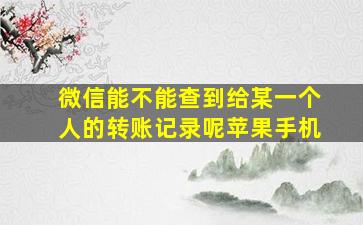 微信能不能查到给某一个人的转账记录呢苹果手机